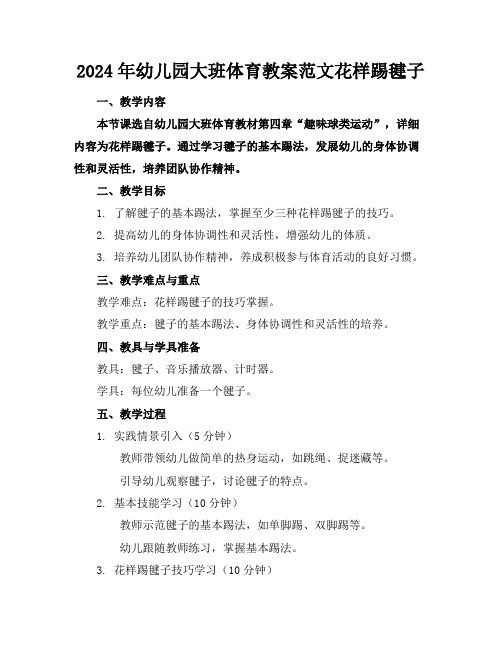 2024年幼儿园大班体育教案范文花样踢毽子

一、教学内容

本节课选自幼儿园大班体育教材第四章“趣味球类运动”，详细内容为花样踢毽子。通过学习毽子的基本踢法，发展幼儿的身体协调性和灵活性，培养团队协作精神。

二、教学目标

1. 了解毽子的基本踢法，掌握至少三种花样踢毽子的技巧。

2. 提高幼儿的身体协调性和灵活性，增强幼儿的体质。

3. 培养幼儿团队协作精神，养成积极参与体育活动的良好习惯。

三、教学难点与重点

教学难点：花样踢毽子的技巧掌握。

教学重点：毽子的基本踢法、身体协调性和灵活性的培养。

四、教具与学具准备

教具：毽子、音乐播放器、计时器。

学具：每位幼儿准备一个毽子。

五、教学过程

1. 实践情景引入（5分钟）

教师带领幼儿做简单的热身运动，如跳绳、捉迷藏等。

引导幼儿观察毽子，讨论毽子的特点。

2. 基本技能学习（10分钟）

教师示范毽子的基本踢法，如单脚踢、双脚踢等。

幼儿跟随教师练习，掌握基本踢法。

3. 花样踢毽子技巧学习（10分钟）